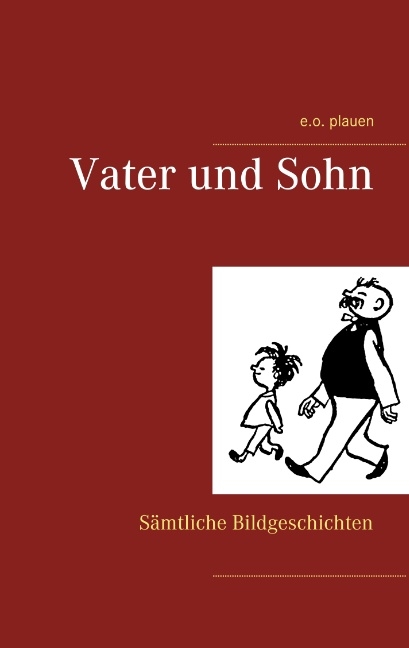 e.o. plauen

Vater und Sohn

Sämtliche Bildgeschichten